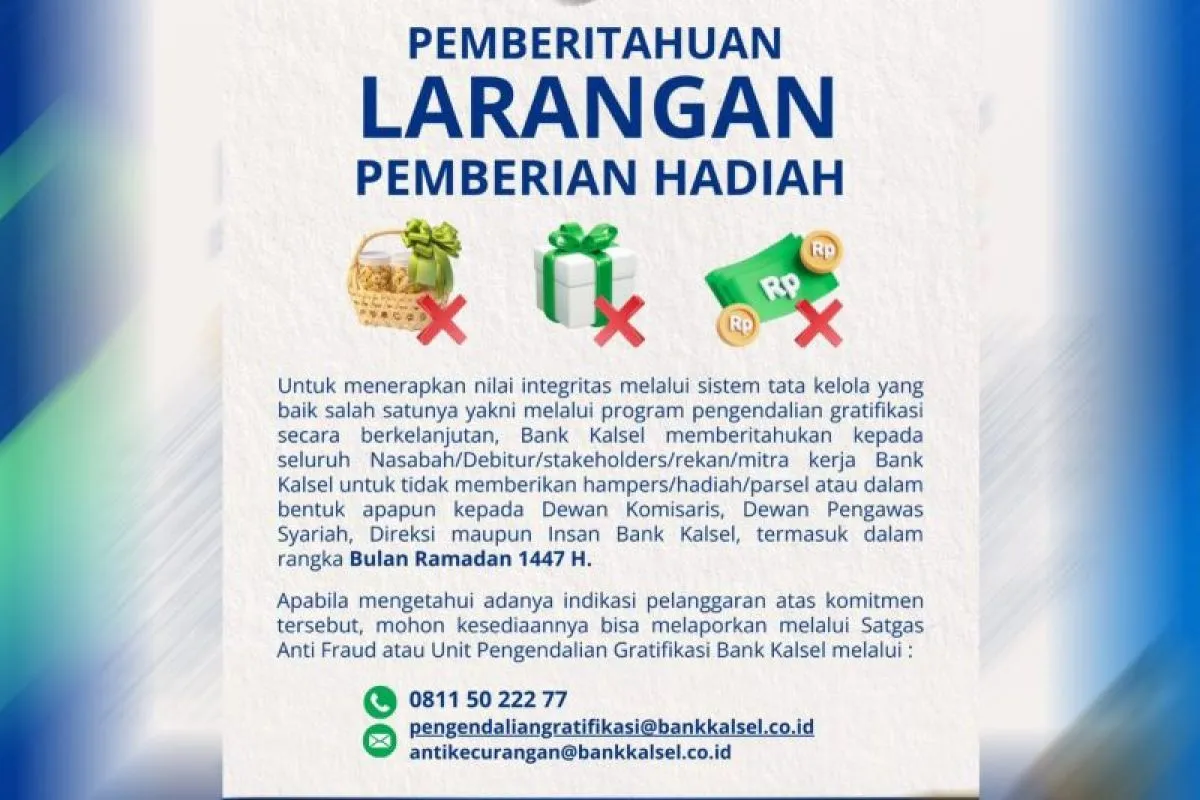 PEMBERITAHUAN
LARANGAN
PEMBERIAN HADIAH

Rp

Rp

Rp

Untuk menerapkan nilai integritas melalui sistem tata kelola yang baik salah satunya yakni melalui program pengendalian gratifikasi secara berkelanjutan, Bank Kalsel memberitahukan kepada seluruh Nasabah/Debitur/stakeholders/rekan/mitra kerja Bank Kalsel untuk tidak memberikan hampers/hadiah/parsel atau dalam bentuk apapun kepada Dewan Komisaris, Dewan Pengawas Syariah, Direksi maupun Insan Bank Kalsel, termasuk dalam rangka Bulan Ramadan 1447 H.

Apabila mengetahui adanya indikasi pelanggaran atas komitmen tersebut, mohon kesediaannya bisa melaporkan melalui Satgas Anti Fraud atau Unit Pengendalian Gratifikasi Bank Kalsel melalui :

0811 50 222 77
pengendaliangratifikasi@bankkalsel.co.id
antikecurangan@bankkalsel.co.id